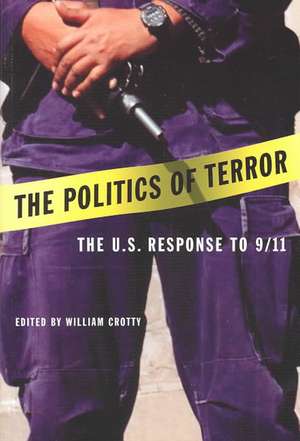 THE POLITICS OF TERROR

THE U.S. RESPONSE TO 9/11

EDITED BY WILLIAM CROTTY